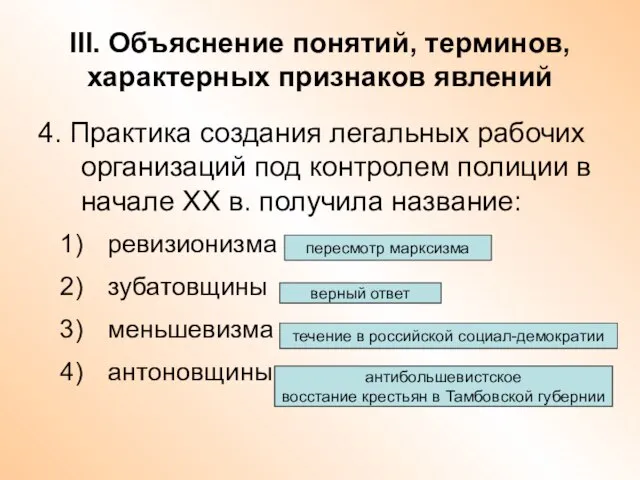 III. Объяснение понятий, терминов, характерных признаков явлений

4. Практика создания легальных рабочих организаций под контролем полиции в начале XX в. получила название:

1) ревизионизма
пересмотр марксизма

2) зубатовщины
верный ответ

3) меньшевизма
течение в российской социал-демократии

4) антоновщины
антибольшевистское восстание крестьян в Тамбовской губернии